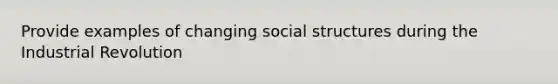 Provide examples of changing social structures during the Industrial Revolution